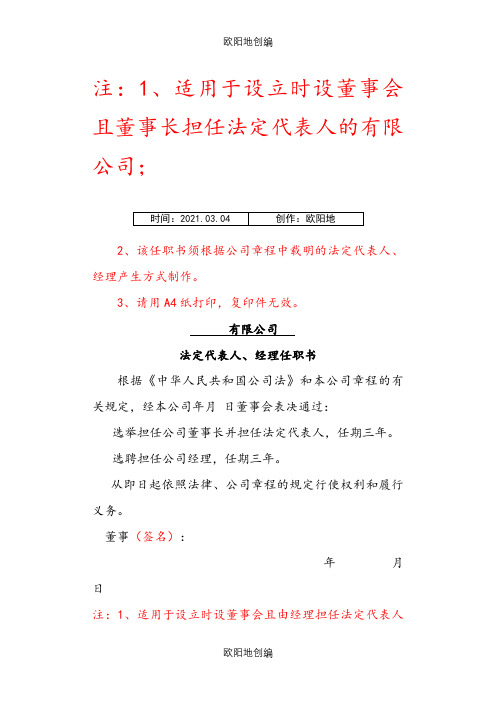 欧阳地创编

注：1、适用于设立时设董事会且董事长担任法定代表人的有限公司；

| 时间：2021.03.04 | 创作：欧阳地 |
|---|---|

2、该任职书须根据公司章程中载明的法定代表人、经理产生方式制作。

3、请用A4纸打印，复印件无效。

有限公司

法定代表人、经理任职书

根据《中华人民共和国公司法》和本公司章程的有关规定，经本公司年月 日董事会表决通过：

选举担任公司董事长并担任法定代表人，任期三年。

选聘担任公司经理，任期三年。

从即日起依照法律、公司章程的规定行使权利和履行义务。

董事（签名）：

年 月 日

注：1、适用于设立时设董事会且由经理担任法定代表人

欧阳地创编